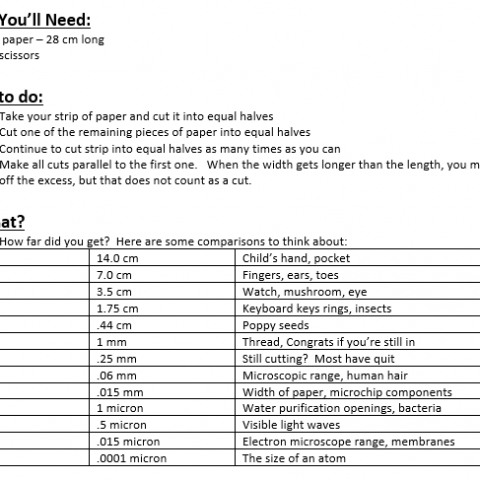 You'll Need:
paper – 28 cm long
scissors

to do:
Take your strip of paper and cut it into equal halves
Cut one of the remaining pieces of paper into equal halves
Continue to cut strip into equal halves as many times as you can
Make all cuts parallel to the first one. When the width gets longer than the length, you m off the excess, but that does not count as a cut.

at?
How far did you get? Here are some comparisons to think about:

| | | |
|---|---|---|
| | 14.0 cm | Child's hand, pocket |
| | 7.0 cm | Fingers, ears, toes |
| | 3.5 cm | Watch, mushroom, eye |
| | 1.75 cm | Keyboard keys rings, insects |
| | .44 cm | Poppy seeds |
| | 1 mm | Thread, Congrats if you're still in |
| | .25 mm | Still cutting? Most have quit |
| | .06 mm | Microscopic range, human hair |
| | .015 mm | Width of paper, microchip components |
| | 1 micron | Water purification openings, bacteria |
| | .5 micron | Visible light waves |
| | .015 micron | Electron microscope range, membranes |
| | .0001 micron | The size of an atom |